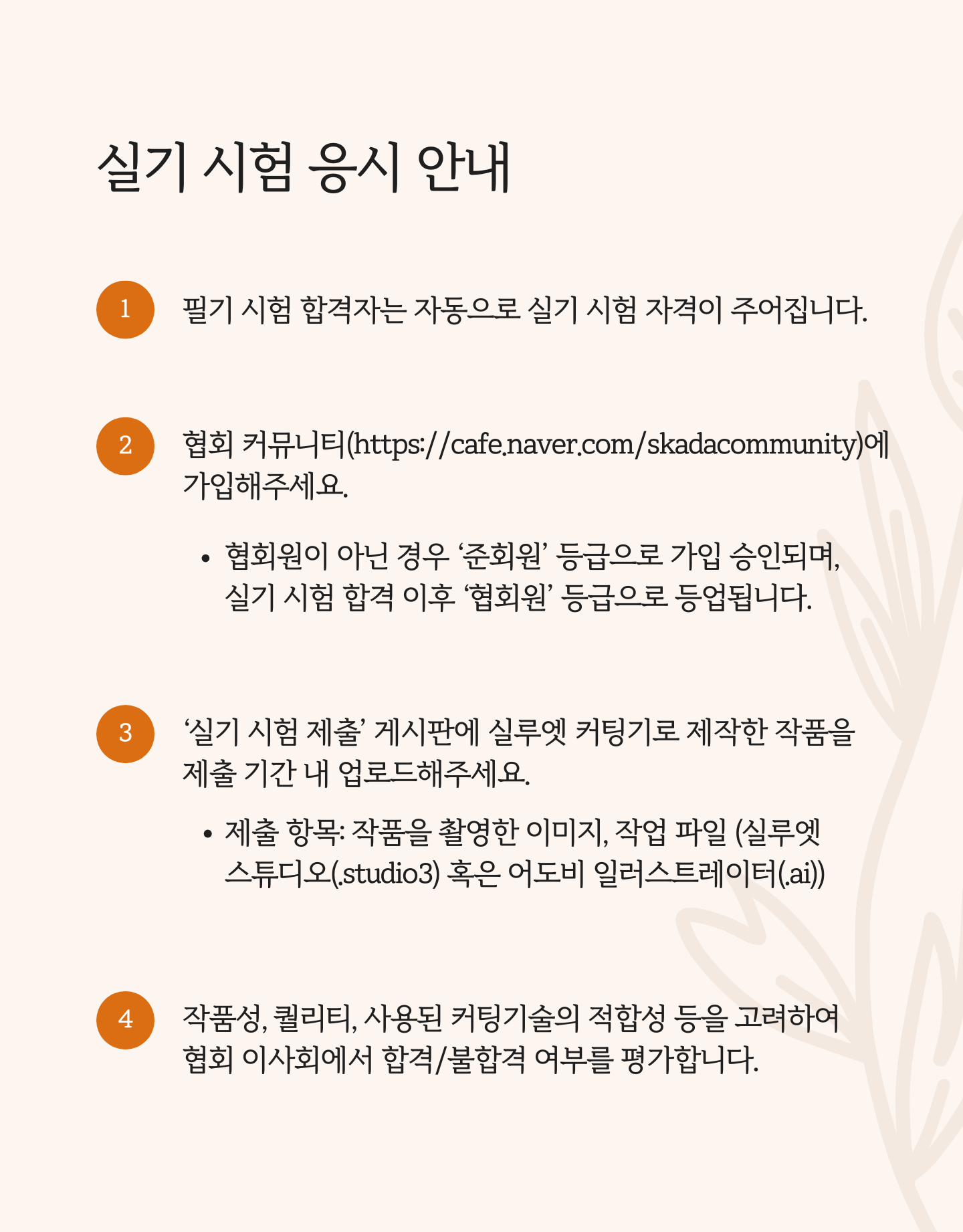 실기 시험 응시 안내

1

필기 시험 합격자는 자동으로 실기 시험 자격이 주어집니다.

2

협회 커뮤니티(https://cafe.naver.com/skadacommunity)에 가입해주세요.

• 협회원이 아닌 경우 '준회원' 등급으로 가입 승인되며, 실기 시험 합격 이후 '협회원' 등급으로 등업됩니다.

3

'실기 시험 제출' 게시판에 실루엣 커팅기로 제작한 작품을 제출 기간 내 업로드해주세요.

• 제출 항목: 작품을 촬영한 이미지, 작업 파일 (실루엣 스튜디오(.studio3) 혹은 어도비 일러스트레이터(.ai))

4

작품성, 퀄리티, 사용된 커팅기술의 적합성 등을 고려하여 협회 이사회에서 합격/불합격 여부를 평가합니다.